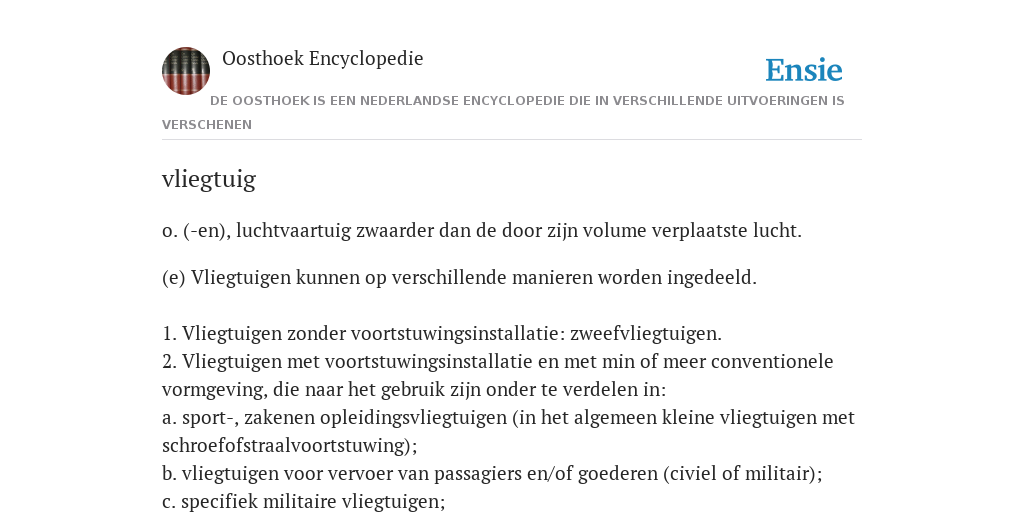 Oosthoek Encyclopedie

Ensie

DE OOSTHOEK IS EEN NEDERLANDSE ENCYCLOPEDIE DIE IN VERSCHILLENDE UITVOERINGEN IS VERSCHENEN

vliegtuig

o. (-en), luchtvaartuig zwaarder dan de door zijn volume verplaatste lucht.

(e) Vliegtuigen kunnen op verschillende manieren worden ingedeeld.

1. Vliegtuigen zonder voortstuwingsinstallatie: zweefvliegtuigen.
2. Vliegtuigen met voortstuwingsinstallatie en met min of meer conventionele vormgeving, die naar het gebruik zijn onder te verdelen in:
a. sport-, zakenen opleidingsvliegtuigen (in het algemeen kleine vliegtuigen met schroefofstraalvoortstuwing);
b. vliegtuigen voor vervoer van passagiers en/of goederen (civiel of militair);
c. specifiek militaire vliegtuigen;